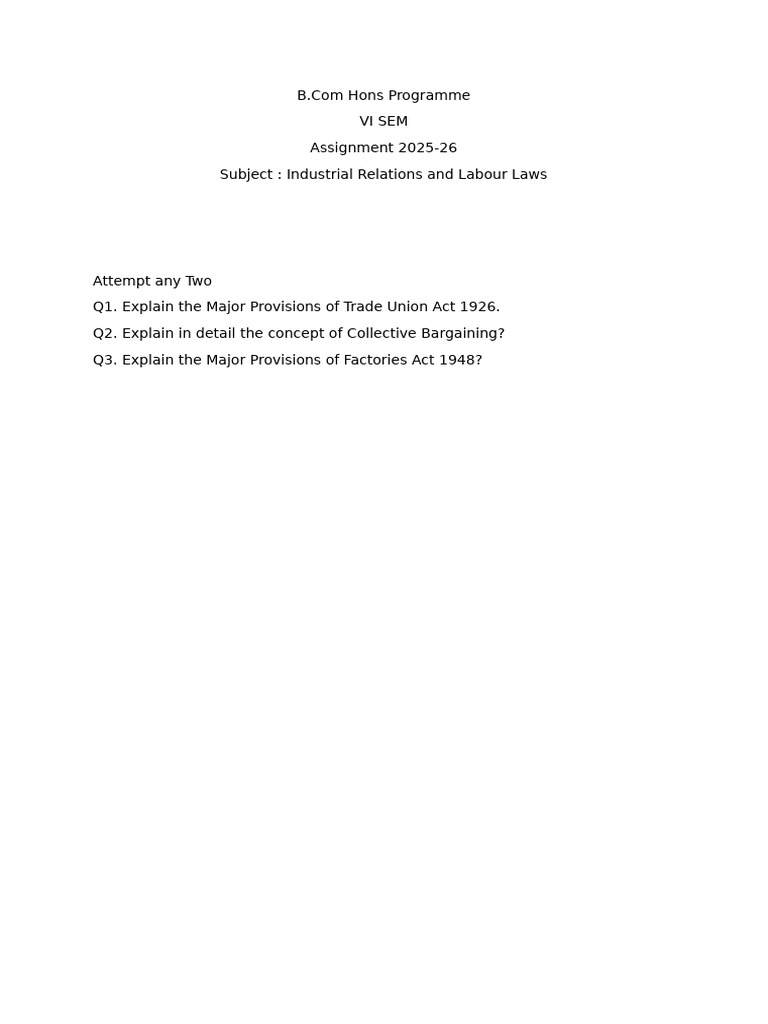 B.Com Hons Programme
VI SEM
Assignment 2025-26
Subject : Industrial Relations and Labour Laws

Attempt any Two
Q1. Explain the Major Provisions of Trade Union Act 1926.
Q2. Explain in detail the concept of Collective Bargaining?
Q3. Explain the Major Provisions of Factories Act 1948?